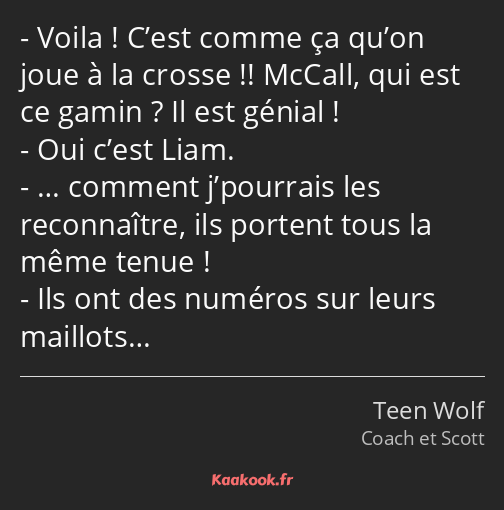 - Voila ! C’est comme ça qu’on joue à la crosse !! McCall, qui est ce gamin ? Il est génial !
- Oui c’est Liam.
- … comment j’pourrais les reconnaître, ils portent tous la même tenue !
- Ils ont des numéros sur leurs maillots…

Teen Wolf
Coach et Scott

Kaakook.fr